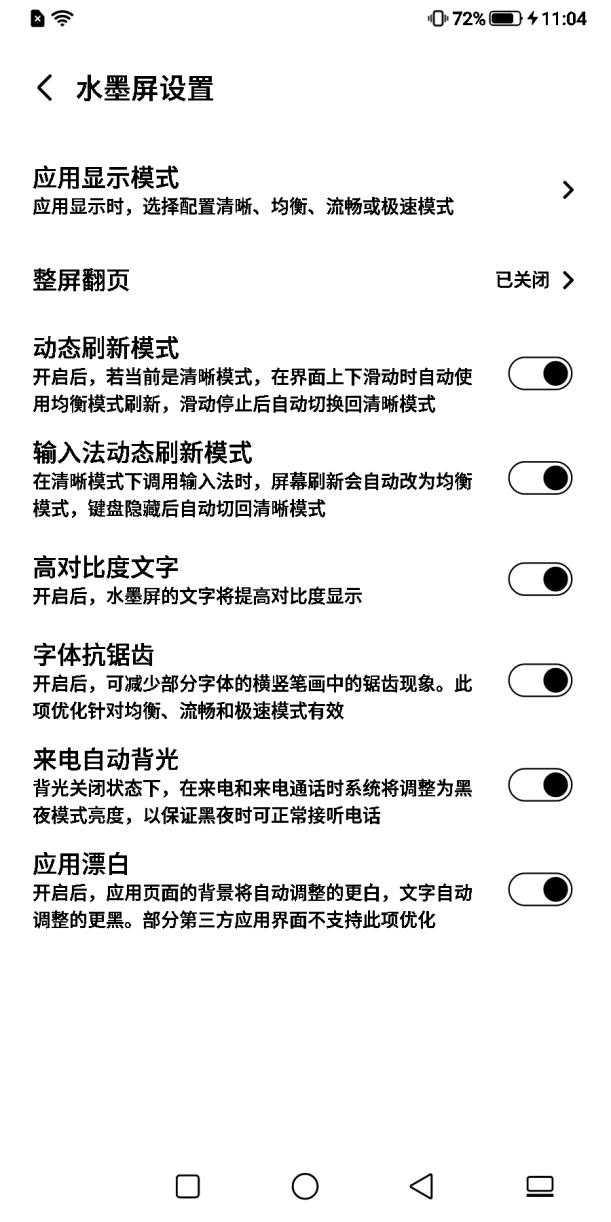 72% 11:04

水墨屏设置

应用显示模式
应用显示时，选择配置清晰、均衡、流畅或极速模式

整屏翻页
已关闭

动态刷新模式
开启后，若当前是清晰模式，在界面上下滑动时自动使用均衡模式刷新，滑动停止后自动切换回清晰模式

输入法动态刷新模式
在清晰模式下调用输入法时，屏幕刷新会自动改为均衡模式，键盘隐藏后自动切回清晰模式

高对比度文字
开启后，水墨屏的文字将提高对比度显示

字体抗锯齿
开启后，可减少部分字体的横竖笔画中的锯齿现象。此项优化针对均衡、流畅和极速模式有效

来电自动背光
背光关闭状态下，在来电和来电通话时系统将调整为黑夜模式亮度，以保证黑夜时可正常接听电话

应用漂白
开启后，应用页面的背景将自动调整的更白，文字自动调整的更黑。部分第三方应用界面不支持此项优化